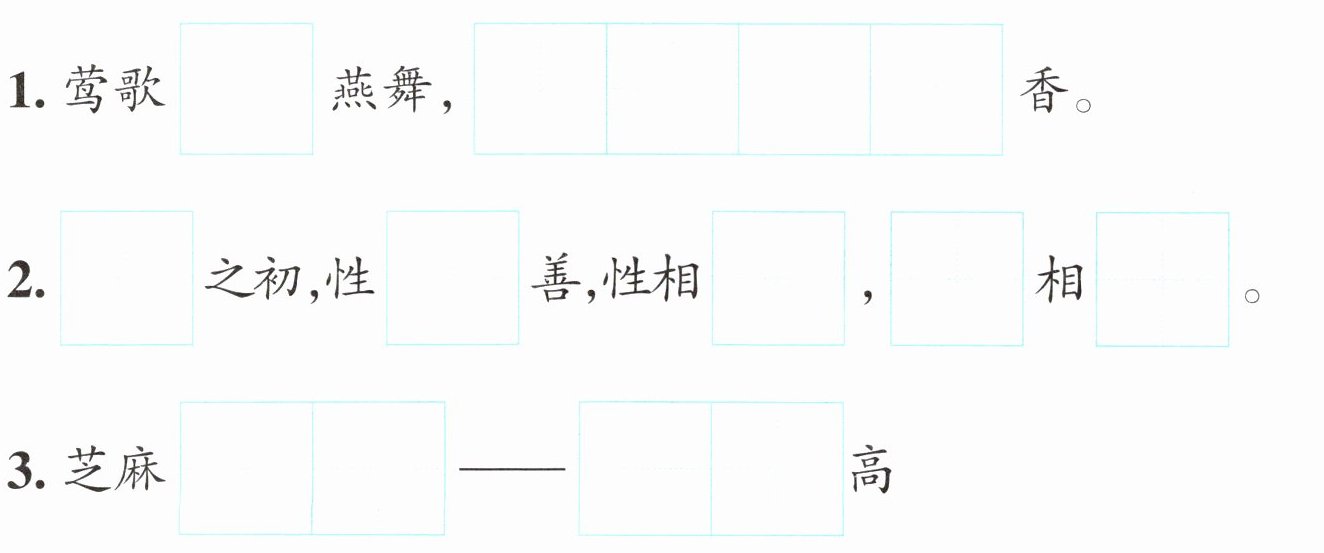 1.莺歌____燕舞,____香。

2.____之初,性____善,性相____,____相____。

3.芝麻____——____高